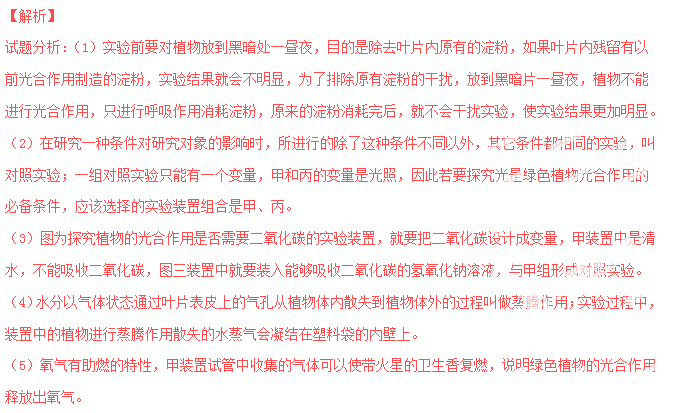 【解析】

试题分析：（1）实验前要对植物放到黑暗处一昼夜，目的是除去叶片内原有的淀粉，如果叶片内残留有以前光合作用制造的淀粉，实验结果就会不明显，为了排除原有淀粉的干扰，放到黑暗片一昼夜，植物不能进行光合作用，只进行呼吸作用消耗淀粉，原来的淀粉消耗完后，就不会干扰实验，使实验结果更加明显。

（2）在研究一种条件对研究对象的影响时，所进行的除了这种条件不同以外，其它条件都相同的实验，叫对照实验；一组对照实验只能有一个变量，甲和丙的变量是光照，因此若要探究光是绿色植物光合作用的必备条件，应该选择的实验装置组合是甲、丙。

（3）图为探究植物的光合作用是否需要二氧化碳的实验装置，就要把二氧化碳设计成变量，甲装置中是清水，不能吸收二氧化碳，图三装置中就要装入能够吸收二氧化碳的氢氧化钠溶液，与甲组形成对照实验。

（4）水分以气体状态通过叶片表皮上的气孔从植物体内散失到植物体外的过程叫做蒸腾作用；实验过程中，装置中的植物进行蒸腾作用散失的水蒸气会凝结在塑料袋的内壁上。

（5）氧气有助燃的特性，甲装置试管中收集的气体可以使带火星的卫生香复燃，说明绿色植物的光合作用释放出氧气。